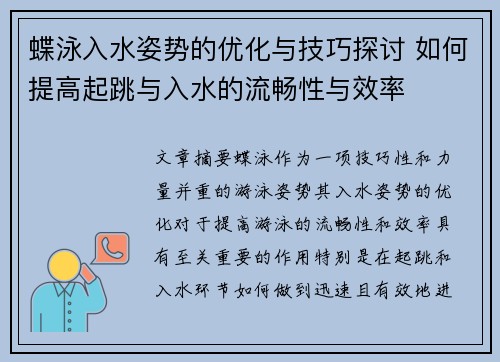 蝶泳入水姿势的优化与技巧探讨 如何提高起跳与入水的流畅性与效率

文章摘要蝶泳作为一项技巧性和力量并重的游泳姿势其入水姿势的优化对于提高游泳的流畅性和效率具有至关重要的作用特别是在起跳和入水环节如何做到迅速且有效地进